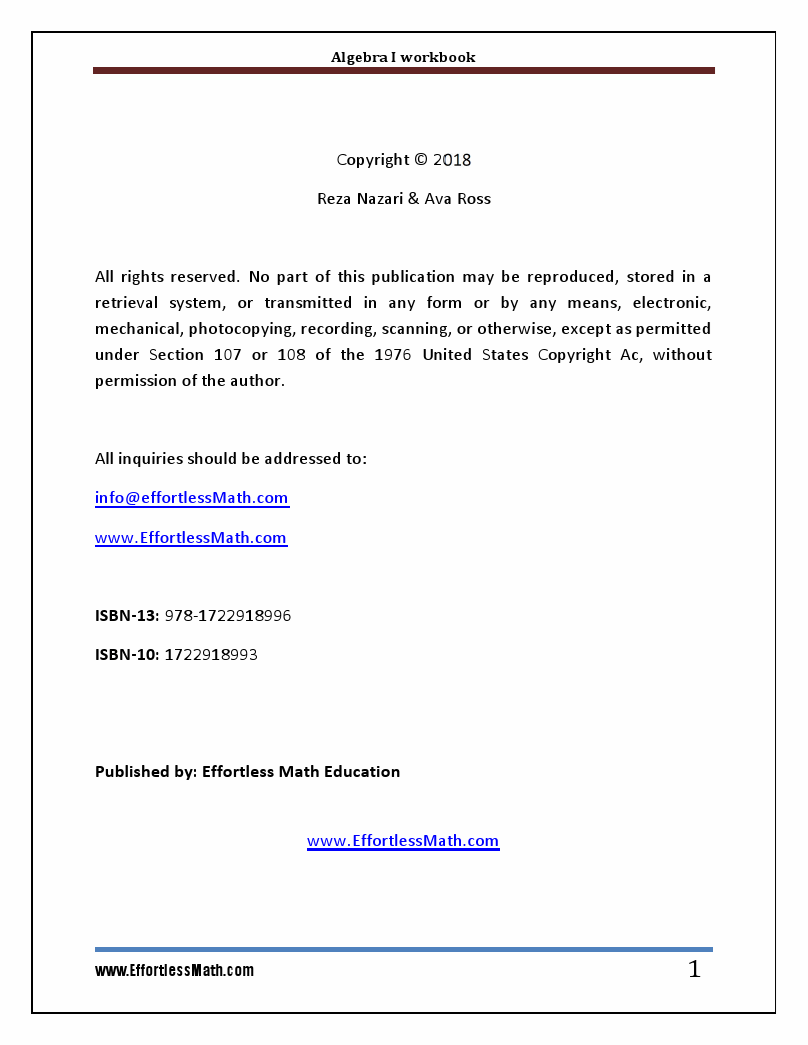 Algebra I workbook

Copyright © 2018

Reza Nazari & Ava Ross

All rights reserved. No part of this publication may be reproduced, stored in a retrieval system, or transmitted in any form or by any means, electronic, mechanical, photocopying, recording, scanning, or otherwise, except as permitted under Section 107 or 108 of the 1976 United States Copyright Ac, without permission of the author.

All inquiries should be addressed to:

info@effortlessMath.com

www.EffortlessMath.com

ISBN-13: 978-1722918996

ISBN-10: 1722918993

Published by: Effortless Math Education

www.EffortlessMath.com

www.EffortlessMath.com

1